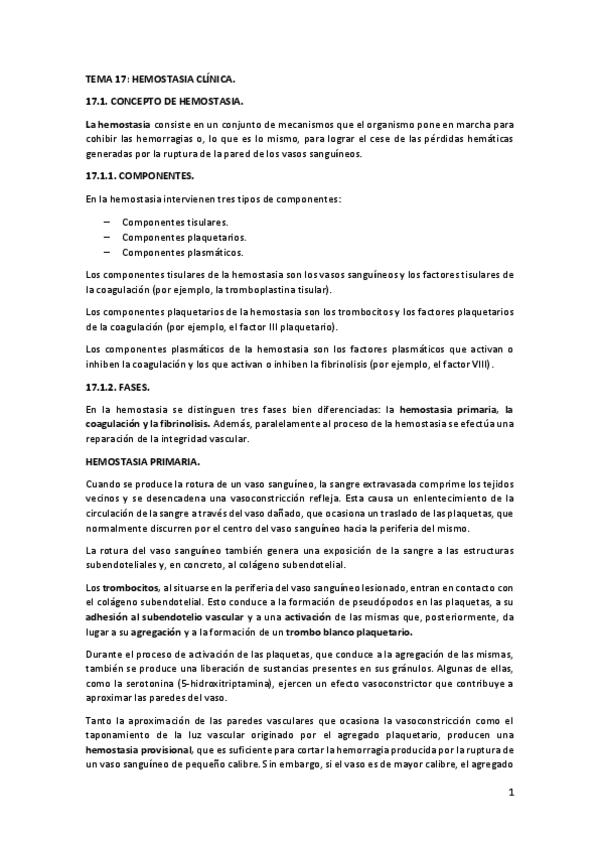 TEMA 17: HEMOSTASIA CLÍNICA.

17.1. CONCEPTO DE HEMOSTASIA.

La hemostasia consiste en un conjunto de mecanismos que el organismo pone en marcha para cohibir las hemorragias o, lo que es lo mismo, para lograr el cese de las pérdidas hemáticas generadas por la ruptura de la pared de los vasos sanguíneos.

17.1.1. COMPONENTES.

En la hemostasia intervienen tres tipos de componentes:

– Componentes tisulares.
– Componentes plaquetarios.
– Componentes plasmáticos.

Los componentes tisulares de la hemostasia son los vasos sanguíneos y los factores tisulares de la coagulación (por ejemplo, la tromboplastina tisular).

Los componentes plaquetarios de la hemostasia son los trombocitos y los factores plaquetarios de la coagulación (por ejemplo, el factor III plaquetario).

Los componentes plasmáticos de la hemostasia son los factores plasmáticos que activan o inhiben la coagulación y los que activan o inhiben la fibrinolisis (por ejemplo, el factor VIII).

17.1.2. FASES.

En la hemostasia se distinguen tres fases bien diferenciadas: la hemostasia primaria, la coagulación y la fibrinolisis. Además, paralelamente al proceso de la hemostasia se efectúa una reparación de la integridad vascular.

HEMOSTASIA PRIMARIA.

Cuando se produce la rotura de un vaso sanguíneo, la sangre extravasada comprime los tejidos vecinos y se desencadena una vasoconstricción refleja. Esta causa un enlentecimiento de la circulación de la sangre a través del vaso dañado, que ocasiona un traslado de las plaquetas, que normalmente discurren por el centro del vaso sanguíneo hacia la periferia del mismo.

La rotura del vaso sanguíneo también genera una exposición de la sangre a las estructuras subendoteliales y, en concreto, al colágeno subendotelial.

Los trombocitos, al situarse en la periferia del vaso sanguíneo lesionado, entran en contacto con el colágeno subendotelial. Esto conduce a la formación de pseudópodos en las plaquetas, a su adhesión al subendotelio vascular y a una activación de las mismas que, posteriormente, da lugar a su agregación y a la formación de un trombo blanco plaquetario.

Durante el proceso de activación de las plaquetas, que conduce a la agregación de las mismas, también se produce una liberación de sustancias presentes en sus gránulos. Algunas de ellas, como la serotonina (5-hidroxitriptamina), ejercen un efecto vasoconstrictor que contribuye a aproximar las paredes del vaso.

Tanto la aproximación de las paredes vasculares que ocasiona la vasoconstricción como el taponamiento de la luz vascular originado por el agregado plaquetario, producen una hemostasia provisional, que es suficiente para cortar la hemorragia producida por la ruptura de un vaso sanguíneo de pequeño calibre. Sin embargo, si el vaso es de mayor calibre, el agregado

1